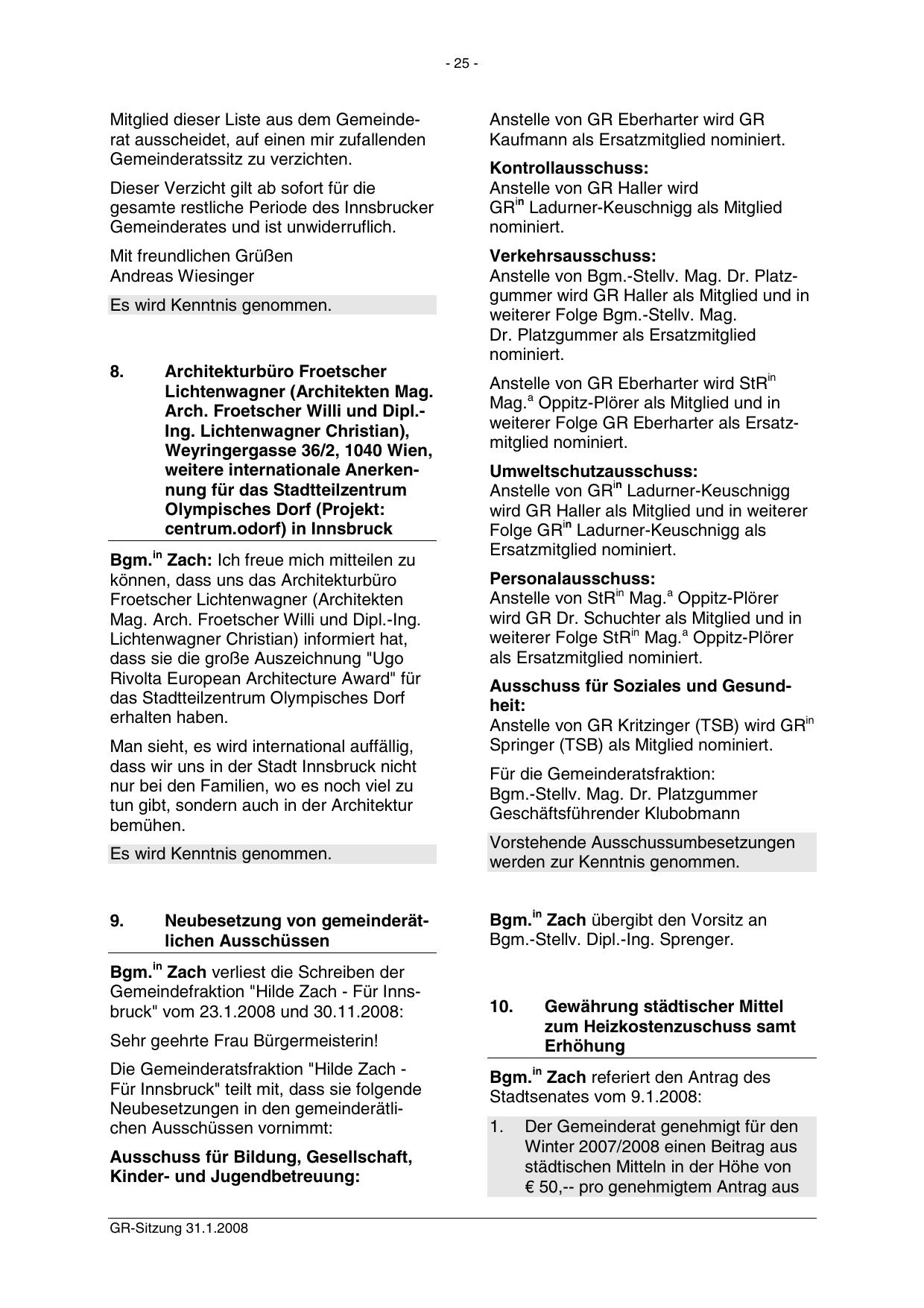 - 25 -

Mitglied dieser Liste aus dem Gemeinderat ausscheidet, auf einen mir zufallenden Gemeinderatssitz zu verzichten.

Dieser Verzicht gilt ab sofort für die gesamte restliche Periode des Innsbrucker Gemeinderates und ist unwiderruflich.

Mit freundlichen Grüßen
Andreas Wiesinger

Es wird Kenntnis genommen.

8. Architekturbüro Froetscher Lichtenwagner (Architekten Mag. Arch. Froetscher Willi und Dipl.-Ing. Lichtenwagner Christian), Weyringergasse 36/2, 1040 Wien, weitere internationale Anerkennung für das Stadtteilzentrum Olympisches Dorf (Projekt: centrum.odorf) in Innsbruck

Bgm.$^{in}$ Zach: Ich freue mich mitteilen zu können, dass uns das Architekturbüro Froetscher Lichtenwagner (Architekten Mag. Arch. Froetscher Willi und Dipl.-Ing. Lichtenwagner Christian) informiert hat, dass sie die große Auszeichnung "Ugo Rivolta European Architecture Award" für das Stadtteilzentrum Olympisches Dorf erhalten haben.

Man sieht, es wird international auffällig, dass wir uns in der Stadt Innsbruck nicht nur bei den Familien, wo es noch viel zu tun gibt, sondern auch in der Architektur bemühen.

Es wird Kenntnis genommen.

9. Neubesetzung von gemeinderätlichen Ausschüssen

Bgm.$^{in}$ Zach verliest die Schreiben der Gemeindefraktion "Hilde Zach - Für Innsbruck" vom 23.1.2008 und 30.11.2008:

Sehr geehrte Frau Bürgermeisterin!

Die Gemeinderatsfraktion "Hilde Zach - Für Innsbruck" teilt mit, dass sie folgende Neubesetzungen in den gemeinderätlichen Ausschüssen vornimmt:

Ausschuss für Bildung, Gesellschaft, Kinder- und Jugendbetreuung:

Anstelle von GR Eberharter wird GR Kaufmann als Ersatzmitglied nominiert.

Kontrollausschuss:
Anstelle von GR Haller wird GR$^{in}$ Ladurner-Keuschnigg als Mitglied nominiert.

Verkehrsausschuss:
Anstelle von Bgm.-Stellv. Mag. Dr. Platzgummer wird GR Haller als Mitglied und in weiterer Folge Bgm.-Stellv. Mag. Dr. Platzgummer als Ersatzmitglied nominiert.

Anstelle von GR Eberharter wird StR$^{in}$ Mag.$^{a}$ Oppitz-Plörer als Mitglied und in weiterer Folge GR Eberharter als Ersatzmitglied nominiert.

Umweltschutzausschuss:
Anstelle von GR$^{in}$ Ladurner-Keuschnigg wird GR Haller als Mitglied und in weiterer Folge GR$^{in}$ Ladurner-Keuschnigg als Ersatzmitglied nominiert.

Personalausschuss:
Anstelle von StR$^{in}$ Mag.$^{a}$ Oppitz-Plörer wird GR Dr. Schuchter als Mitglied und in weiterer Folge StR$^{in}$ Mag.$^{a}$ Oppitz-Plörer als Ersatzmitglied nominiert.

Ausschuss für Soziales und Gesundheit:
Anstelle von GR Kritzinger (TSB) wird GR$^{in}$ Springer (TSB) als Mitglied nominiert.

Für die Gemeinderatsfraktion:
Bgm.-Stellv. Mag. Dr. Platzgummer
Geschäftsführender Klubobmann

Vorstehende Ausschussumbesetzungen werden zur Kenntnis genommen.

Bgm.$^{in}$ Zach übergibt den Vorsitz an Bgm.-Stellv. Dipl.-Ing. Sprenger.

10. Gewährung städtischer Mittel zum Heizkostenzuschuss samt Erhöhung

Bgm.$^{in}$ Zach referiert den Antrag des Stadtsenates vom 9.1.2008:

1. Der Gemeinderat genehmigt für den Winter 2007/2008 einen Beitrag aus städtischen Mitteln in der Höhe von € 50,-- pro genehmigtem Antrag aus

GR-Sitzung 31.1.2008